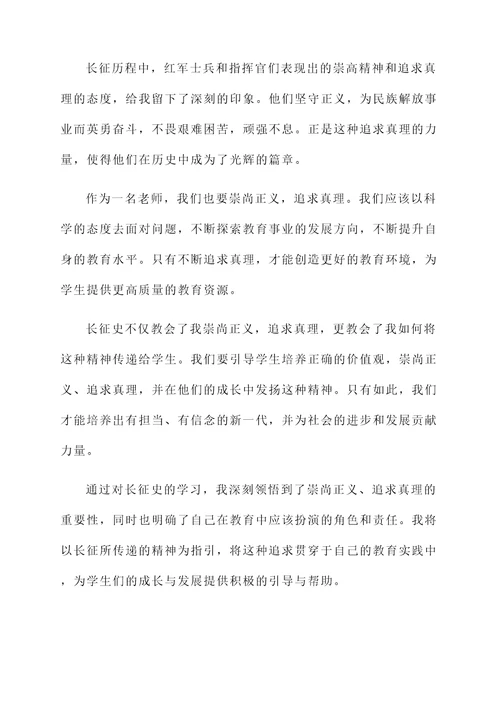 长征历程中，红军士兵和指挥官们表现出的崇高精神和追求真理的态度，给我留下了深刻的印象。他们坚守正义，为民族解放事业而英勇奋斗，不畏艰难困苦，顽强不息。正是这种追求真理的力量，使得他们在历史中成为了光辉的篇章。

作为一名老师，我们也要崇尚正义，追求真理。我们应该以科学的态度去面对问题，不断探索教育事业的发展方向，不断提升自身的教育水平。只有不断追求真理，才能创造更好的教育环境，为学生提供更高质量的教育资源。

长征史不仅教会了我崇尚正义，追求真理，更教会了我如何将这种精神传递给学生。我们要引导学生培养正确的价值观，崇尚正义、追求真理，并在他们的成长中发扬这种精神。只有如此，我们才能培养出有担当、有信念的新一代，并为社会的进步和发展贡献力量。

通过对长征史的学习，我深刻领悟到了崇尚正义、追求真理的重要性，同时也明确了自己在教育中应该扮演的角色和责任。我将以长征所传递的精神为指引，将这种追求贯穿于自己的教育实践中，为学生们的成长与发展提供积极的引导与帮助。